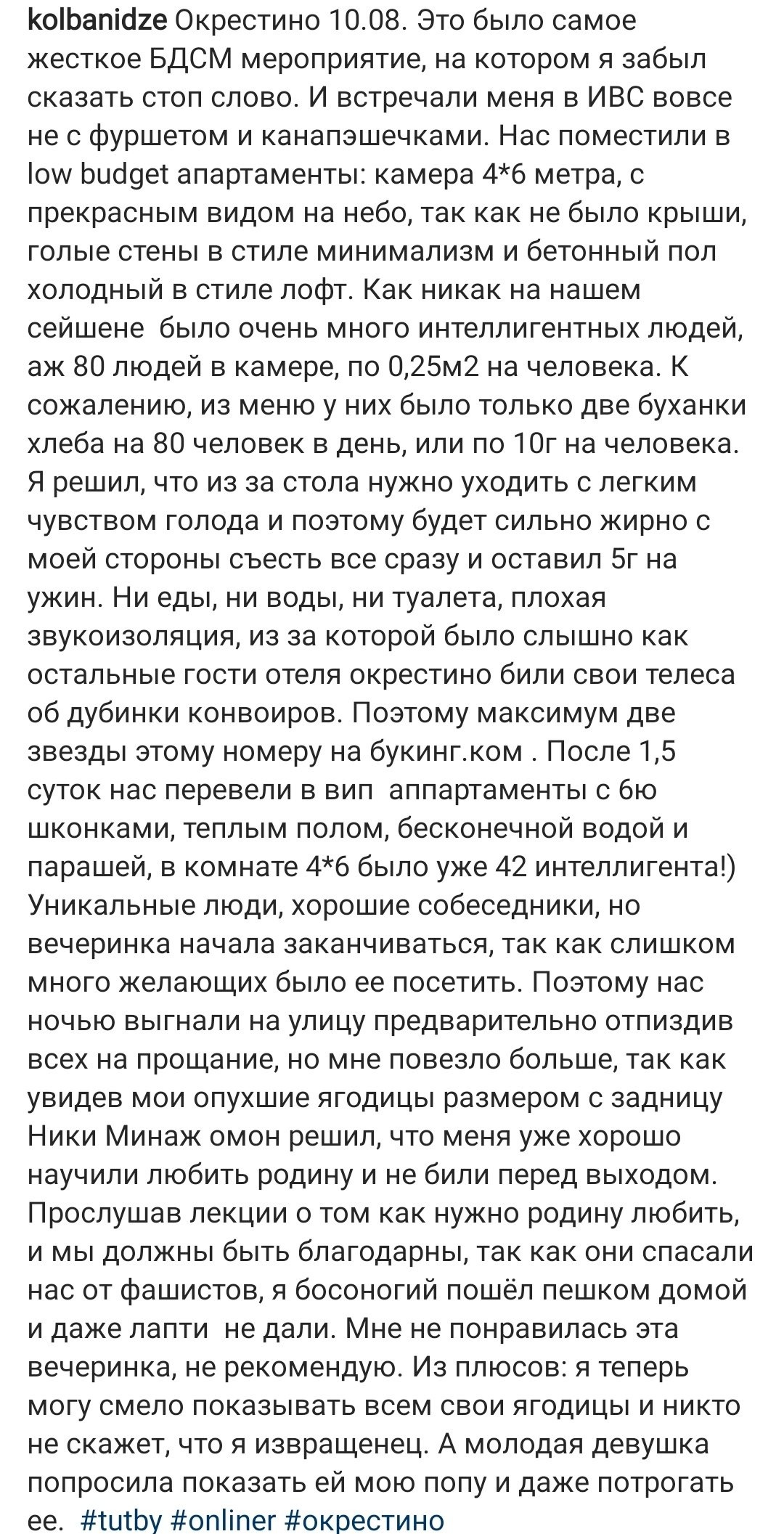 kolbanidze Окрестино 10.08. Это было самое жесткое БДСМ мероприятие, на котором я забыл сказать стоп слово. И встречали меня в ИВС вовсе не с фуршетом и канапэшечками. Нас поместили в low budget апартаменты: камера 4*6 метра, с прекрасным видом на небо, так как не было крыши, голые стены в стиле минимализм и бетонный пол холодный в стиле лофт. Как никак на нашем сейшене было очень много интеллигентных людей, аж 80 людей в камере, по 0,25м2 на человека. К сожалению, из меню у них было только две буханки хлеба на 80 человек в день, или по 10г на человека. Я решил, что из за стола нужно уходить с легким чувством голода и поэтому будет сильно жирно с моей стороны съесть все сразу и оставил 5г на ужин. Ни еды, ни воды, ни туалета, плохая звукоизоляция, из за которой было слышно как остальные гости отеля окрестино били свои телеса об дубинки конвоиров. Поэтому максимум две звезды этому номеру на букинг.ком . После 1,5 суток нас перевели в вип аппартаменты с 6ю шконками, теплым полом, бесконечной водой и парашей, в комнате 4*6 было уже 42 интеллигента!) Уникальные люди, хорошие собеседники, но вечеринка начала заканчиваться, так как слишком много желающих было ее посетить. Поэтому нас ночью выгнали на улицу предварительно отпиздив всех на прощание, но мне повезло больше, так как увидев мои опухшие ягодицы размером с задницу Ники Минаж омон решил, что меня уже хорошо научили любить родину и не били перед выходом. Прослушав лекции о том как нужно родину любить, и мы должны быть благодарны, так как они спасали нас от фашистов, я босоногий пошёл пешком домой и даже лапти не дали. Мне не понравилась эта вечеринка, не рекомендую. Из плюсов: я теперь могу смело показывать всем свои ягодицы и никто не скажет, что я извращенец. А молодая девушка попросила показать ей мою попу и даже потрогать ее. #tutby #onliner #окрестино